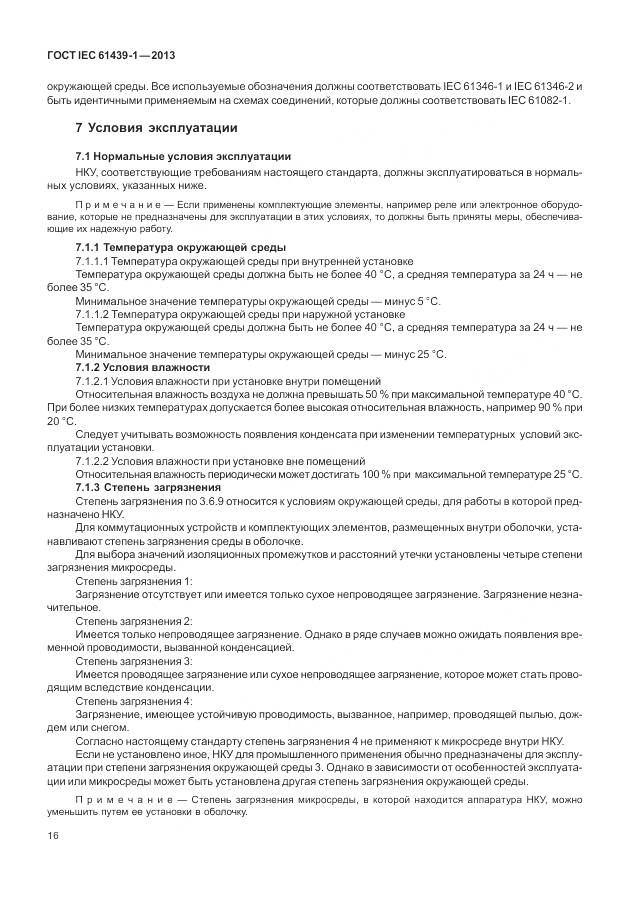 ГОСТ IEC 61439-1—2013

окружающей среды. Все используемые обозначения должны соответствовать IEC 61346-1 и IEC 61346-2 и быть идентичными применяемым на схемах соединений, которые должны соответствовать IEC 61082-1.

7 Условия эксплуатации

7.1 Нормальные условия эксплуатации

НКУ, соответствующие требованиям настоящего стандарта, должны эксплуатироваться в нормальных условиях, указанных ниже.

Примечание — Если применены комплектующие элементы, например реле или электронное оборудование, которые не предназначены для эксплуатации в этих условиях, то должны быть приняты меры, обеспечивающие их надежную работу.

7.1.1 Температура окружающей среды

7.1.1.1 Температура окружающей среды при внутренней установке

Температура окружающей среды должна быть не более 40 °С, а средняя температура за 24 ч — не более 35 °С.

Минимальное значение температуры окружающей среды — минус 5 °С.

7.1.1.2 Температура окружающей среды при наружной установке

Температура окружающей среды должна быть не более 40 °С, а средняя температура за 24 ч — не более 35 °С.

Минимальное значение температуры окружающей среды — минус 25 °С.

7.1.2 Условия влажности

7.1.2.1 Условия влажности при установке внутри помещений

Относительная влажность воздуха не должна превышать 50 % при максимальной температуре 40 °С. При более низких температурах допускается более высокая относительная влажность, например 90 % при 20 °С.

Следует учитывать возможность появления конденсата при изменении температурных условий эксплуатации установки.

7.1.2.2 Условия влажности при установке вне помещений

Относительная влажность периодически может достигать 100 % при максимальной температуре 25 °С.

7.1.3 Степень загрязнения

Степень загрязнения по 3.6.9 относится к условиям окружающей среды, для работы в которой предназначено НКУ.

Для коммутационных устройств и комплектующих элементов, размещенных внутри оболочки, устанавливают степень загрязнения среды в оболочке.

Для выбора значений изоляционных промежутков и расстояний утечки установлены четыре степени загрязнения микросреды.

Степень загрязнения 1:

Загрязнение отсутствует или имеется только сухое непроводящее загрязнение. Загрязнение незначительное.

Степень загрязнения 2:

Имеется только непроводящее загрязнение. Однако в ряде случаев можно ожидать появления временной проводимости, вызванной конденсацией.

Степень загрязнения 3:

Имеется проводящее загрязнение или сухое непроводящее загрязнение, которое может стать проводящим вследствие конденсации.

Степень загрязнения 4:

Загрязнение, имеющее устойчивую проводимость, вызванное, например, проводящей пылью, дождем или снегом.

Согласно настоящему стандарту степень загрязнения 4 не применяют к микросреде внутри НКУ.

Если не установлено иное, НКУ для промышленного применения обычно предназначены для эксплуатации при степени загрязнения окружающей среды 3. Однако в зависимости от особенностей эксплуатации или микросреды может быть установлена другая степень загрязнения окружающей среды.

Примечание — Степень загрязнения микросреды, в которой находится аппаратура НКУ, можно уменьшить путем ее установки в оболочку.

16